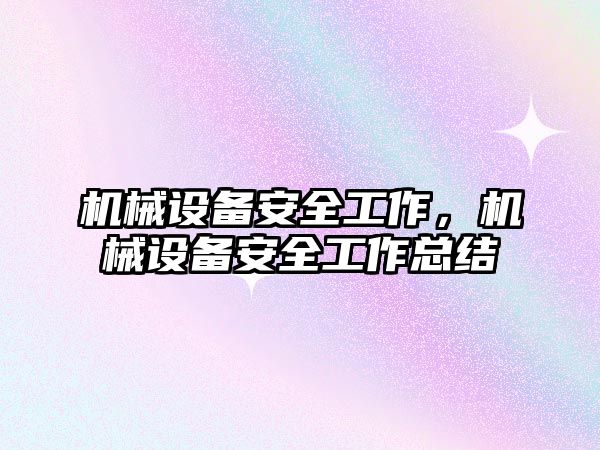 机械设备安全工作，机械设备安全工作总结